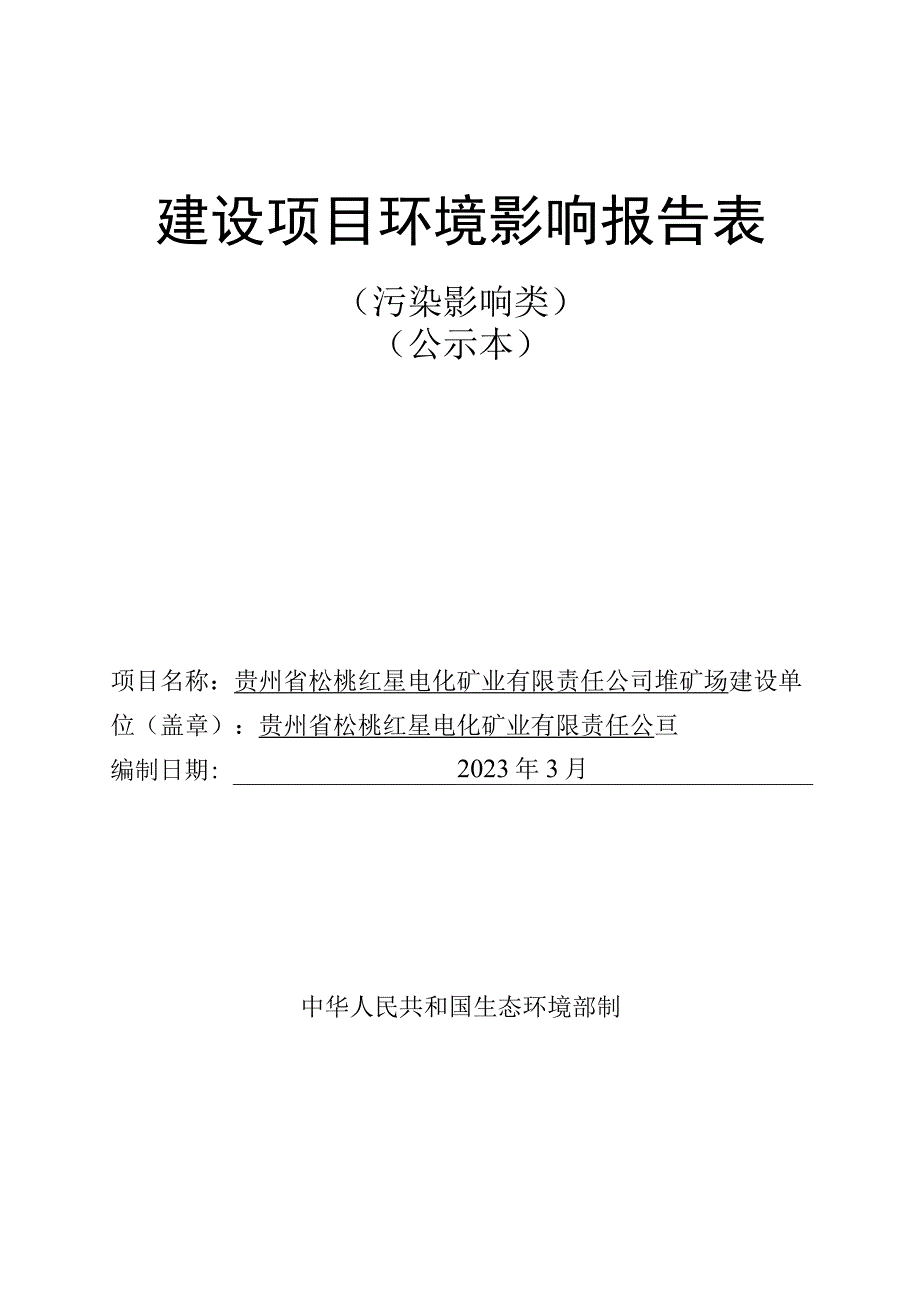 建设项目环境影响报告表

（污染影响类）
（公示本）

项目名称：贵州省松桃红星电化矿业有限责任公司堆矿场建设单位（盖章）：贵州省松桃红星电化矿业有限责任公亘
编制日期：2023年3月

中华人民共和国生态环境部制